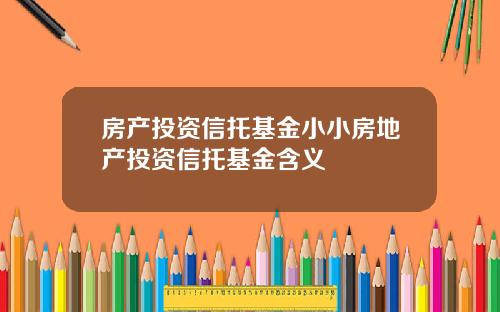 房产投资信托基金小小房地产投资信托基金含义